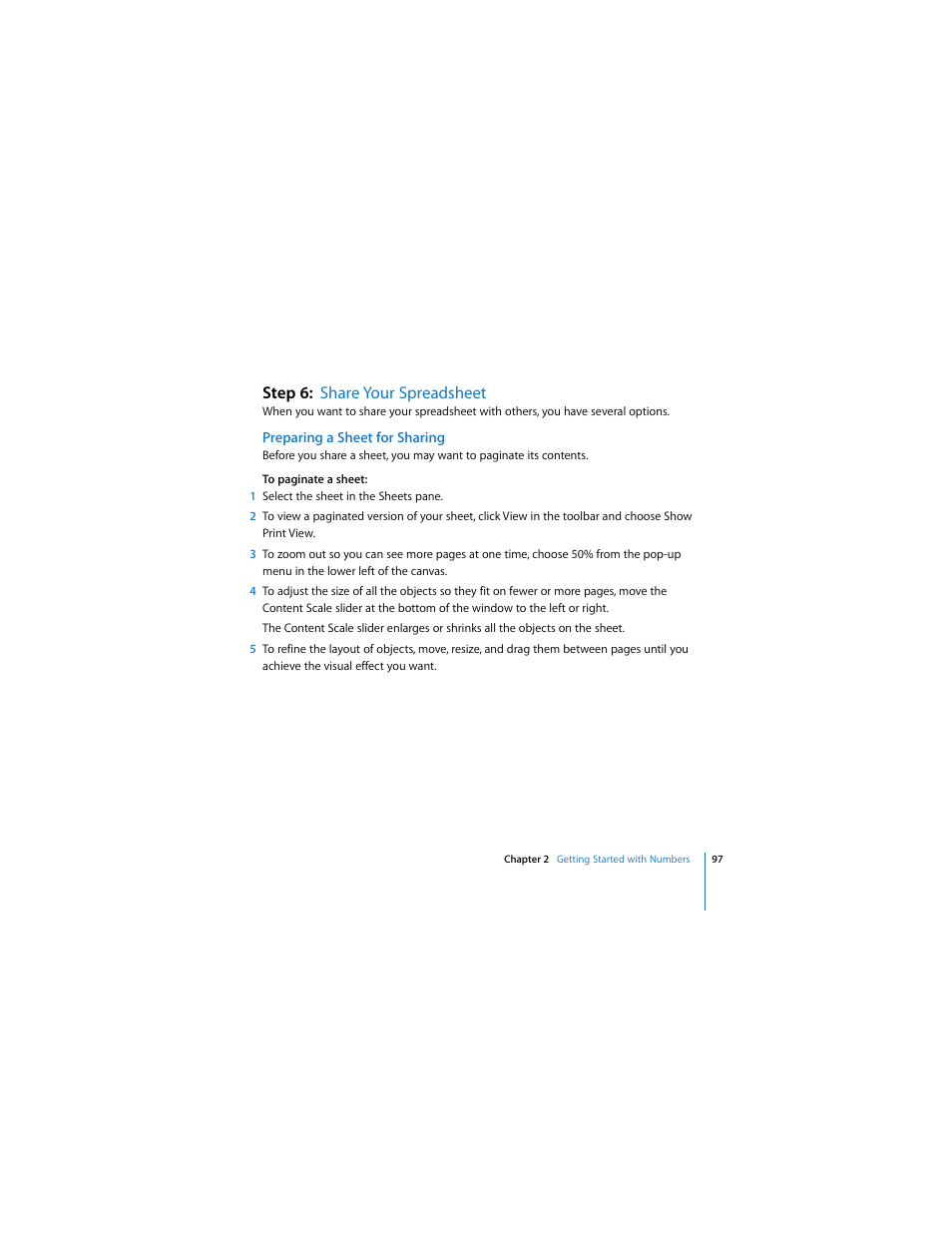 Step 6: Share Your Spreadsheet

When you want to share your spreadsheet with others, you have several options.

Preparing a Sheet for Sharing

Before you share a sheet, you may want to paginate its contents.

To paginate a sheet:

1 Select the sheet in the Sheets pane.

2 To view a paginated version of your sheet, click View in the toolbar and choose Show Print View.

3 To zoom out so you can see more pages at one time, choose 50% from the pop-up menu in the lower left of the canvas.

4 To adjust the size of all the objects so they fit on fewer or more pages, move the Content Scale slider at the bottom of the window to the left or right.

The Content Scale slider enlarges or shrinks all the objects on the sheet.

5 To refine the layout of objects, move, resize, and drag them between pages until you achieve the visual effect you want.

Chapter 2 Getting Started with Numbers 97